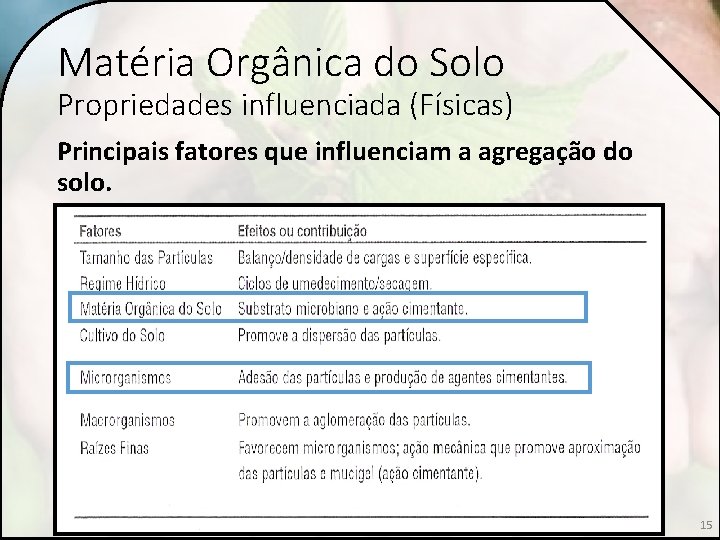 Matéria Orgânica do Solo
Propriedades influenciada (Físicas)

Principais fatores que influenciam a agregação do solo.

| Fatores | Efeitos ou contribuição |
|---|---|
| Tamanho das Partículas | Balanço/densidade de cargas e superfície específica. |
| Regime Hídrico | Ciclos de umedecimento/secagem. |
| Matéria Orgânica do Solo | Substrato microbiano e ação cimentante. |
| Cultivo do Solo | Promove a dispersão das partículas. |
| Microrganismos | Adesão das partículas e produção de agentes cimentantes. |
| Macrorganismos | Promovem a aglomeração das partículas. |
| Raízes Finas | Favorecem microrganismos; ação mecânica que promove aproximação das partículas e mucigel (ação cimentante). |

15